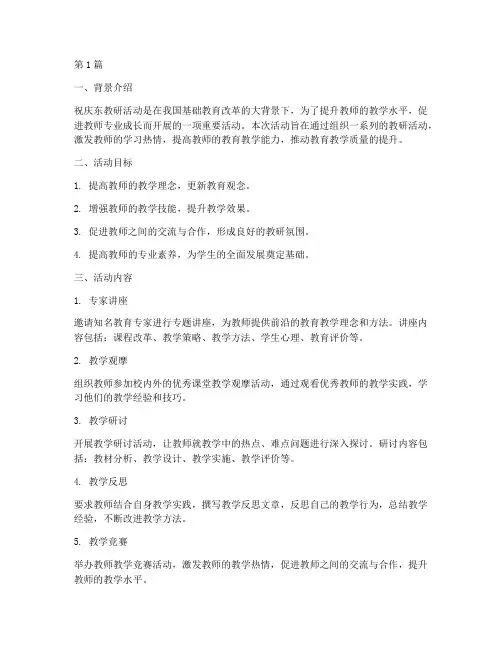 第1篇

一、背景介绍

祝庆东教研活动是在我国基础教育改革的大背景下，为了提升教师的教学水平，促进教师专业成长而开展的一项重要活动。本次活动旨在通过组织一系列的教研活动，激发教师的学习热情，提高教师的教育教学能力，推动教育教学质量的提升。

二、活动目标

1. 提高教师的教学理念，更新教育观念。

2. 增强教师的教学技能，提升教学效果。

3. 促进教师之间的交流与合作，形成良好的教研氛围。

4. 提高教师的专业素养，为学生的全面发展奠定基础。

三、活动内容

1. 专家讲座

邀请知名教育专家进行专题讲座，为教师提供前沿的教育教学理念和方法。讲座内容包括：课程改革、教学策略、教学方法、学生心理、教育评价等。

2. 教学观摩

组织教师参加校内外的优秀课堂教学观摩活动，通过观看优秀教师的教学实践，学习他们的教学经验和技巧。

3. 教学研讨

开展教学研讨活动，让教师就教学中的热点、难点问题进行深入探讨。研讨内容包括：教材分析、教学设计、教学实施、教学评价等。

4. 教学反思

要求教师结合自身教学实践，撰写教学反思文章，反思自己的教学行为，总结教学经验，不断改进教学方法。

5. 教学竞赛

举办教师教学竞赛活动，激发教师的教学热情，促进教师之间的交流与合作，提升教师的教学水平。